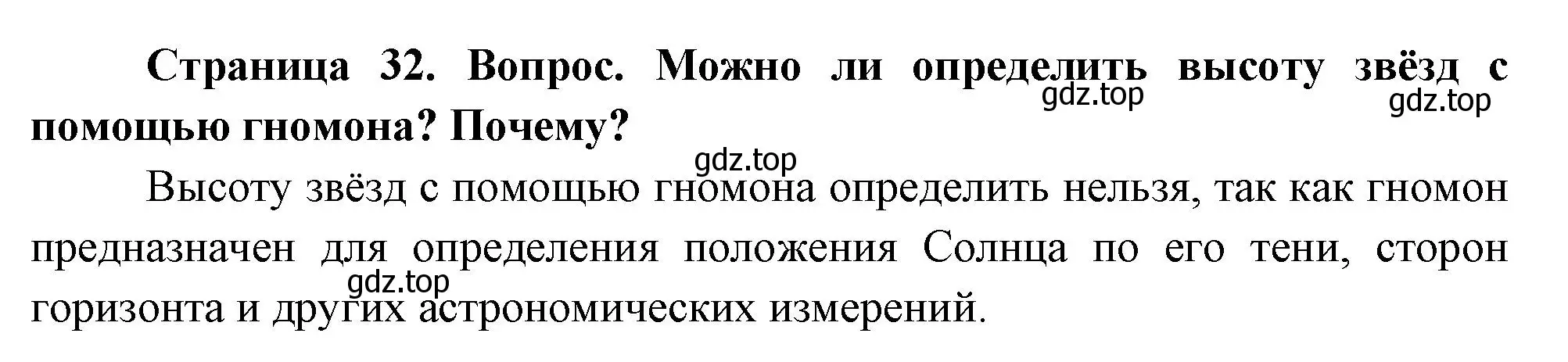 Страница 32. Вопрос. Можно ли определить высоту звёзд с помощью гномона? Почему?

gdz.top gdz.top gdz.top

Высоту звёзд с помощью гномона определить нельзя, так как гномон предназначен для определения положения Солнца по его тени, сторон горизонта и других астрономических измерений.

gdz.top